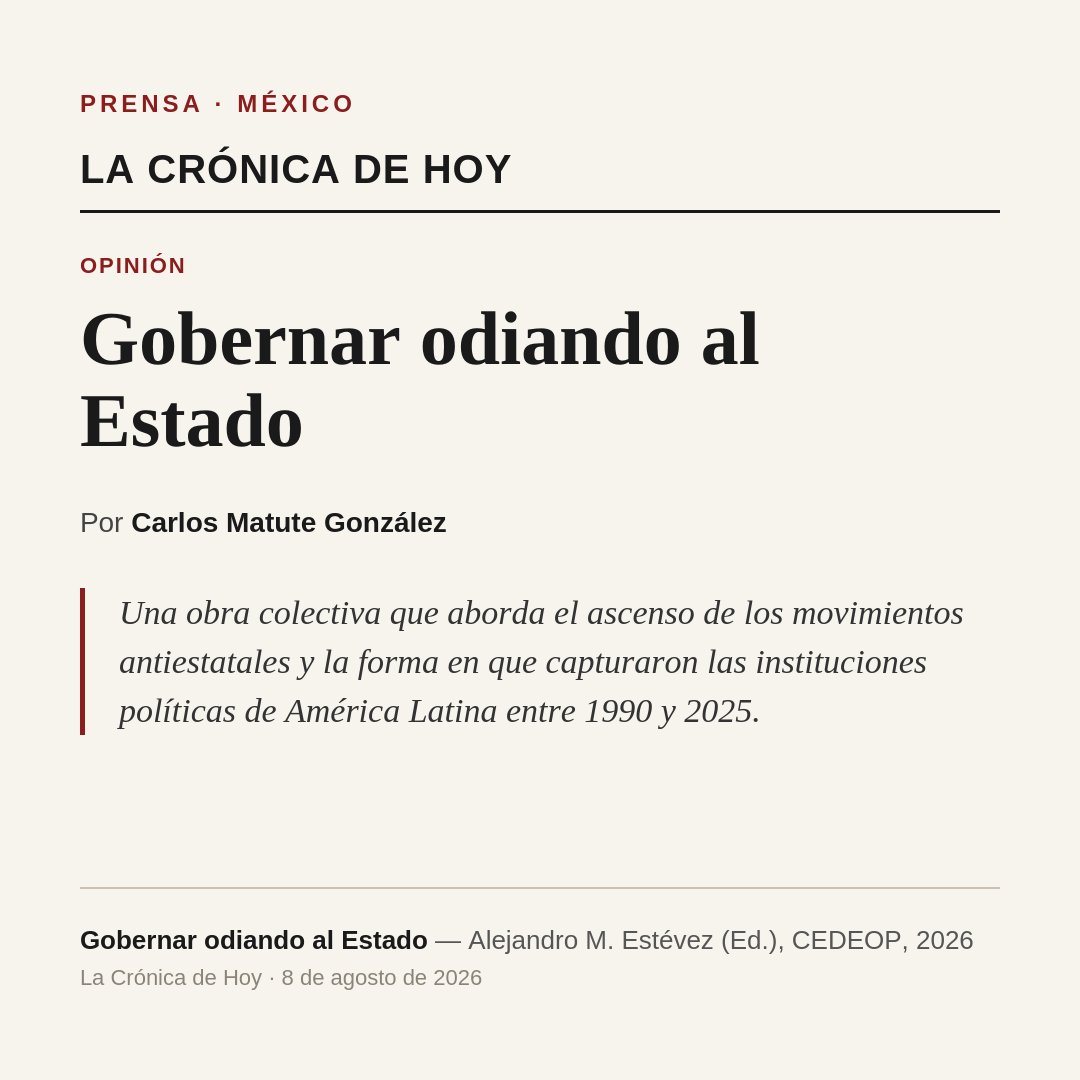 PRENSA · MÉXICO

LA CRÓNICA DE HOY

OPINIÓN

Gobernar odiando al Estado

Por Carlos Matute González

Una obra colectiva que aborda el ascenso de los movimientos antiestatales y la forma en que capturaron las instituciones políticas de América Latina entre 1990 y 2025.

Gobernar odiando al Estado — Alejandro M. Estévez (Ed.), CEDEOP, 2026
La Crónica de Hoy · 8 de agosto de 2026